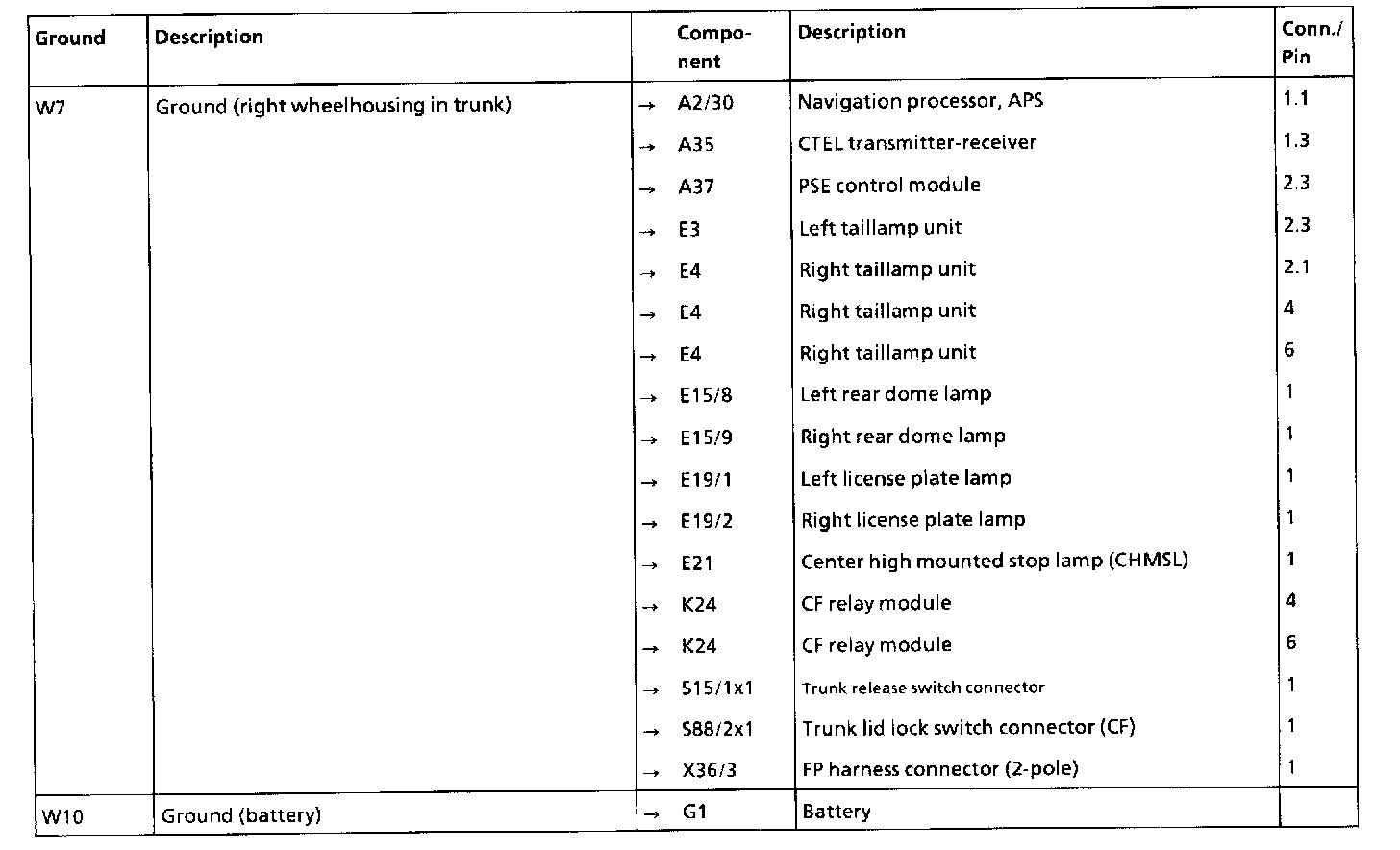 | Ground | Description | Component | Description | Conn./ Pin |
|---|---|---|---|---|
| W7 | Ground (right wheelhousing in trunk) | → A2/30 | Navigation processor, APS | 1.1 |
| | | → A35 | CTEL transmitter-receiver | 1.3 |
| | | → A37 | PSE control module | 2.3 |
| | | → E3 | Left taillamp unit | 2.3 |
| | | → E4 | Right taillamp unit | 2.1 |
| | | → E4 | Right taillamp unit | 4 |
| | | → E4 | Right taillamp unit | 6 |
| | | → E15/8 | Left rear dome lamp | 1 |
| | | → E15/9 | Right rear dome lamp | 1 |
| | | → E19/1 | Left license plate lamp | 1 |
| | | → E19/2 | Right license plate lamp | 1 |
| | | → E21 | Center high mounted stop lamp (CHMSL) | 1 |
| | | → K24 | CF relay module | 4 |
| | | → K24 | CF relay module | 6 |
| | | → S15/1x1 | Trunk release switch connector | 1 |
| | | → S88/2x1 | Trunk lid lock switch connector (CF) | 1 |
| | | → X36/3 | FP harness connector (2-pole) | 1 |
| W10 | Ground (battery) | → G1 | Battery | |